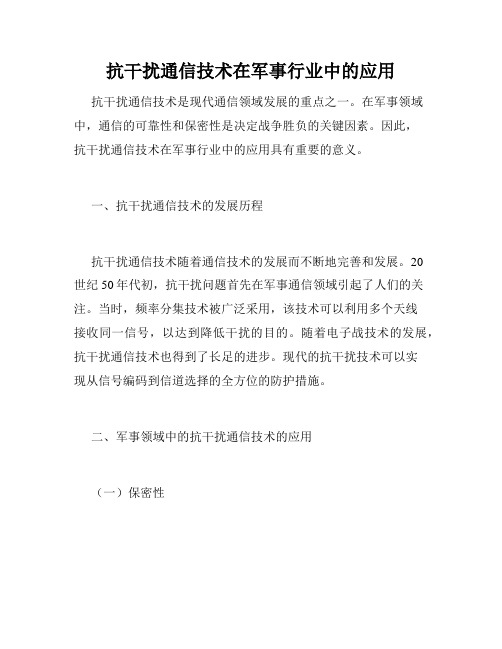 抗干扰通信技术在军事行业中的应用

抗干扰通信技术是现代通信领域发展的重点之一。在军事领域中，通信的可靠性和保密性是决定战争胜负的关键因素。因此，抗干扰通信技术在军事行业中的应用具有重要的意义。

一、抗干扰通信技术的发展历程

抗干扰通信技术随着通信技术的发展而不断地完善和发展。20世纪50年代初，抗干扰问题首先在军事通信领域引起了人们的关注。当时，频率分集技术被广泛采用，该技术可以利用多个天线接收同一信号，以达到降低干扰的目的。随着电子战技术的发展，抗干扰通信技术也得到了长足的进步。现代的抗干扰技术可以实现从信号编码到信道选择的全方位的防护措施。

二、军事领域中的抗干扰通信技术的应用

（一）保密性